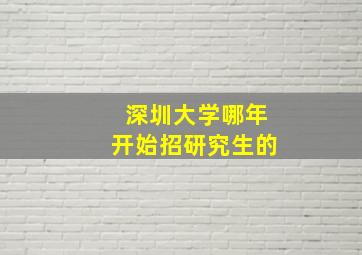 深圳大学哪年
开始招研究生的